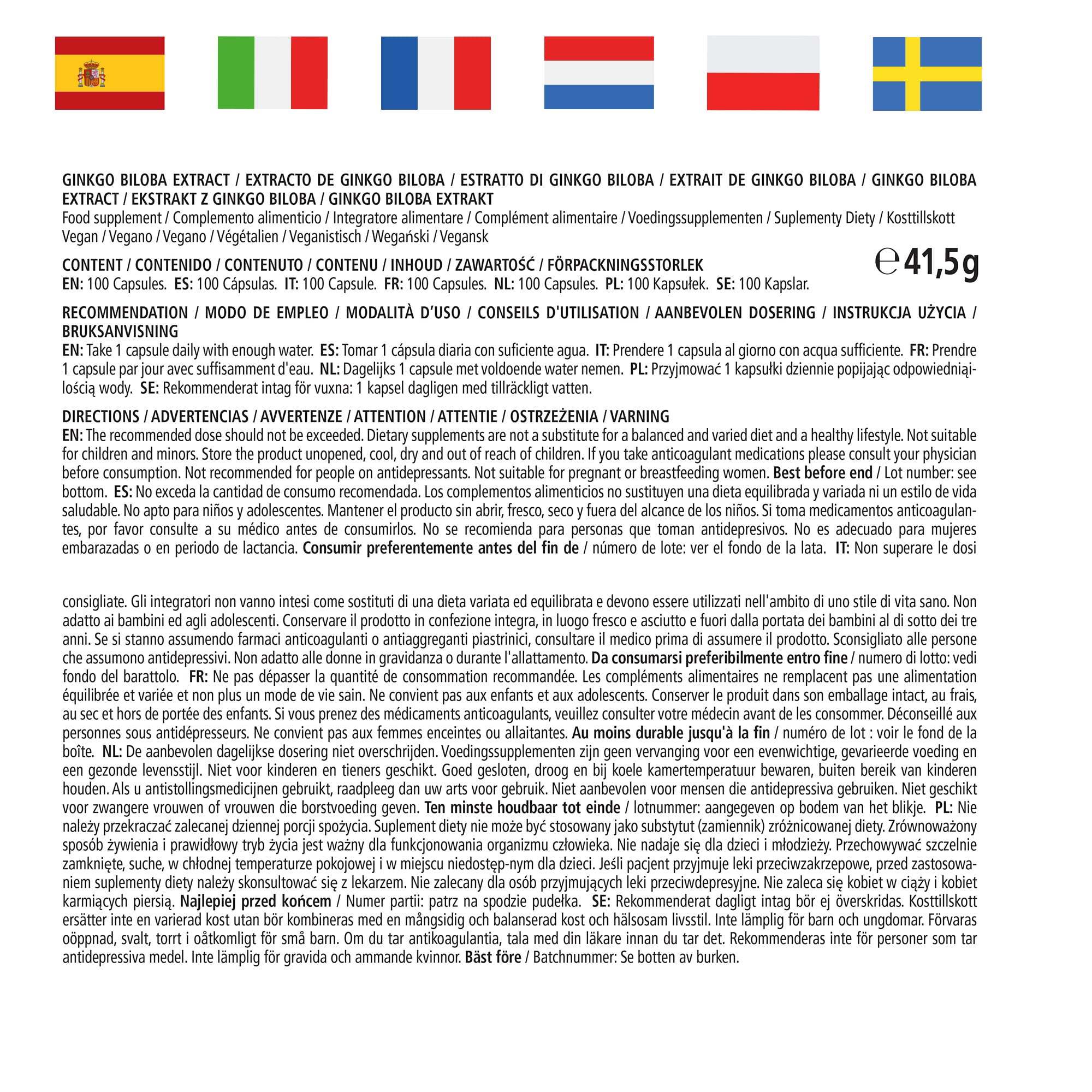 GINKGO BILOBA EXTRACT / EXTRACTO DE GINKGO BILOBA / ESTRATTO DI GINKGO BILOBA / EXTRAIT DE GINKGO BILOBA / GINKGO BILOBA EXTRACT / EKSTRAKT Z GINKGO BILOBA / GINKGO BILOBA EXTRAKT
Food supplement / Complemento alimenticio / Integratore alimentare / Complément alimentaire / Voedingssupplementen / Suplementy Diety / Kosttillskott
Vegan / Vegano / Vegano / Végétalien / Veganistisch / Wegański / Vegansk

CONTENT / CONTENIDO / CONTENUTO / CONTENU / INHOUD / ZAWARTOŚĆ / FÖRPACKNINGSSTORLEK
EN: 100 Capsules. ES: 100 Cápsulas. IT: 100 Capsule. FR: 100 Capsules. NL: 100 Capsules. PL: 100 Kapsułek. SE: 100 Kapslar.

℮ 41,5g

RECOMMENDATION / MODO DE EMPLEO / MODALITÀ D'USO / CONSEILS D'UTILISATION / AANBEVOLEN DOSERING / INSTRUKCJA UŻYCIA / BRUKSANVISNING
EN: Take 1 capsule daily with enough water. ES: Tomar 1 cápsula diaria con suficiente agua. IT: Prendere 1 capsula al giorno con acqua sufficiente. FR: Prendre 1 capsule par jour avec suffisamment d'eau. NL: Dagelijks 1 capsule met voldoende water nemen. PL: Przyjmować 1 kapsułki dziennie popijając odpowiedniąilością wody. SE: Rekommenderat intag för vuxna: 1 kapsel dagligen med tillräckligt vatten.

DIRECTIONS / ADVERTENCIAS / AVVERTENZE / ATTENTION / ATTENTIE / OSTRZEŻENIA / VARNING
EN: The recommended dose should not be exceeded. Dietary supplements are not a substitute for a balanced and varied diet and a healthy lifestyle. Not suitable for children and minors. Store the product unopened, cool, dry and out of reach of children. If you take anticoagulant medications please consult your physician before consumption. Not recommended for people on antidepressants. Not suitable for pregnant or breastfeeding women. Best before end / Lot number: see bottom. ES: No exceda la cantidad de consumo recomendada. Los complementos alimenticios no sustituyen una dieta equilibrada y variada ni un estilo de vida saludable. No apto para niños y adolescentes. Mantener el producto sin abrir, fresco, seco y fuera del alcance de los niños. Si toma medicamentos anticoagulantes, por favor consulte a su médico antes de consumirlos. No se recomienda para personas que toman antidepresivos. No es adecuado para mujeres embarazadas o en periodo de lactancia. Consumir preferentemente antes del fin de / número de lote: ver el fondo de la lata. IT: Non superare le dosi

consigliate. Gli integratori non vanno intesi come sostituti di una dieta variata ed equilibrata e devono essere utilizzati nell'ambito di uno stile di vita sano. Non adatto ai bambini ed agli adolescenti. Conservare il prodotto in confezione integra, in luogo fresco e asciutto e fuori dalla portata dei bambini al di sotto dei tre anni. Se si stanno assumendo farmaci anticoagulanti o antiaggreganti piastrinici, consultare il medico prima di assumere il prodotto. Sconsigliato alle persone che assumono antidepressivi. Non adatto alle donne in gravidanza o durante l'allattamento. Da consumarsi preferibilmente entro fine / numero di lotto: vedi fondo del barattolo. FR: Ne pas dépasser la quantité de consommation recommandée. Les compléments alimentaires ne remplacent pas une alimentation équilibrée et variée et non plus un mode de vie sain. Ne convient pas aux enfants et aux adolescents. Conserver le produit dans son emballage intact, au frais, au sec et hors de portée des enfants. Si vous prenez des médicaments anticoagulants, veuillez consulter votre médecin avant de les consommer. Déconseillé aux personnes sous antidépresseurs. Ne convient pas aux femmes enceintes ou allaitantes. Au moins durable jusqu'à la fin / numéro de lot : voir le fond de la boîte. NL: De aanbevolen dagelijkse dosering niet overschrijden. Voedingssupplementen zijn geen vervanging voor een evenwichtige, gevarieerde voeding en een gezonde levensstijl. Niet voor kinderen en tieners geschikt. Goed gesloten, droog en bij koele kamertemperatuur bewaren, buiten bereik van kinderen houden. Als u antistollingsmedicijnen gebruikt, raadpleeg dan uw arts voor gebruik. Niet aanbevolen voor mensen die antidepressiva gebruiken. Niet geschikt voor zwangere vrouwen of vrouwen die borstvoeding geven. Ten minste houdbaar tot einde / lotnummer: aangegeven op bodem van het blikje. PL: Nie należy przekraczać zalecanej dziennej porcji spożycia. Suplement diety nie może być stosowany jako substytut (zamiennik) zróżnicowanej diety. Zrównoważony sposób żywienia i prawidłowy tryb życia jest ważny dla funkcjonowania organizmu człowieka. Nie nadaje się dla dzieci i młodzieży. Przechowywać szczelnie zamknięte, suche, w chłodnej temperaturze pokojowej i w miejscu niedostęp-nym dla dzieci. Jeśli pacjent przyjmuje leki przeciwzakrzepowe, przed zastosowaniem suplementy diety należy skonsultować się z lekarzem. Nie zalecany dla osób przyjmujących leki przeciwdepresyjne. Nie zaleca się kobiet w ciąży i kobiet karmiących piersią. Najlepiej przed końcem / Numer partii: patrz na spodzie pudełka. SE: Rekommenderat dagligt intag bör ej överskridas. Kosttillskott ersätter inte en varierad kost utan bör kombineras med en mångsidig och balanserad kost och hälsosam livsstil. Inte lämplig för barn och ungdomar. Förvaras oöppnad, svalt, torrt i oåtkomligt för små barn. Om du tar antikoagulantia, tala med din läkare innan du tar det. Rekommenderas inte för personer som tar antidepressiva medel. Inte lämplig för gravida och ammande kvinnor. Bäst före / Batchnummer: Se botten av burken.